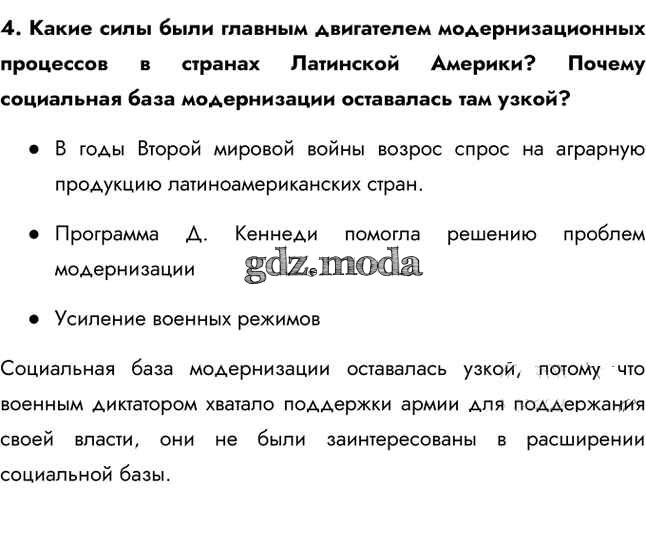 4. Какие силы были главным двигателем модернизационных процессов в странах Латинской Америки? Почему социальная база модернизации оставалась там узкой?

● В годы Второй мировой войны возрос спрос на аграрную продукцию латиноамериканских стран.

● Программа Д. Кеннеди помогла решению проблем модернизации

gdz.moda

● Усиление военных режимов

Социальная база модернизации оставалась узкой, потому что военным диктатором хватало поддержки армии для поддержания своей власти, они не были заинтересованы в расширении социальной базы.